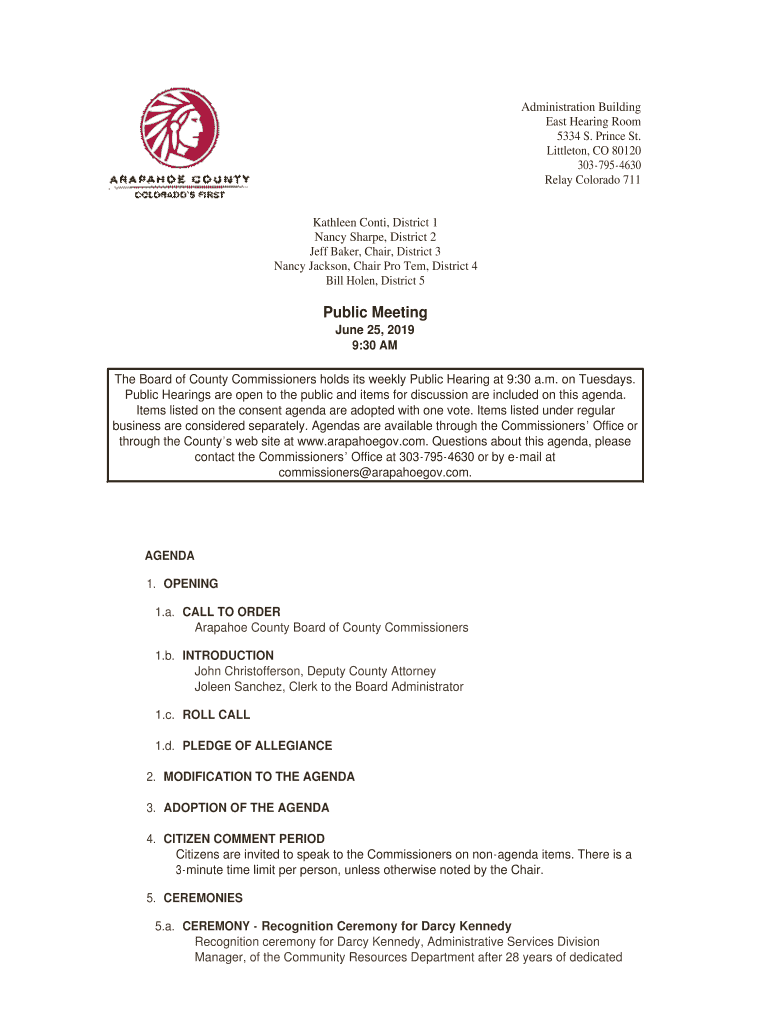 ARAPAHOE COUNTY
COLORADO'S FIRST

Administration Building
East Hearing Room
5334 S. Prince St.
Littleton, CO 80120
303-795-4630
Relay Colorado 711

Kathleen Conti, District 1
Nancy Sharpe, District 2
Jeff Baker, Chair, District 3
Nancy Jackson, Chair Pro Tem, District 4
Bill Holen, District 5

Public Meeting
June 25, 2019
9:30 AM

The Board of County Commissioners holds its weekly Public Hearing at 9:30 a.m. on Tuesdays. Public Hearings are open to the public and items for discussion are included on this agenda. Items listed on the consent agenda are adopted with one vote. Items listed under regular business are considered separately. Agendas are available through the Commissioners' Office or through the County's web site at www.arapahoegov.com. Questions about this agenda, please contact the Commissioners' Office at 303-795-4630 or by e-mail at commissioners@arapahoegov.com.

AGENDA

1. OPENING

1.a. CALL TO ORDER
Arapahoe County Board of County Commissioners

1.b. INTRODUCTION
John Christofferson, Deputy County Attorney
Joleen Sanchez, Clerk to the Board Administrator

1.c. ROLL CALL

1.d. PLEDGE OF ALLEGIANCE

2. MODIFICATION TO THE AGENDA

3. ADOPTION OF THE AGENDA

4. CITIZEN COMMENT PERIOD
Citizens are invited to speak to the Commissioners on non-agenda items. There is a 3-minute time limit per person, unless otherwise noted by the Chair.

5. CEREMONIES

5.a. CEREMONY - Recognition Ceremony for Darcy Kennedy
Recognition ceremony for Darcy Kennedy, Administrative Services Division Manager, of the Community Resources Department after 28 years of dedicated